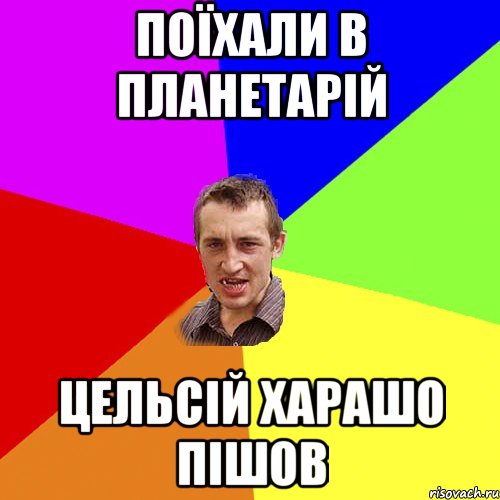 ПОЇХАЛИ В ПЛАНЕТАРІЙ

ЦЕЛЬСІЙ ХАРАШО ПІШОВ

risovach.ru